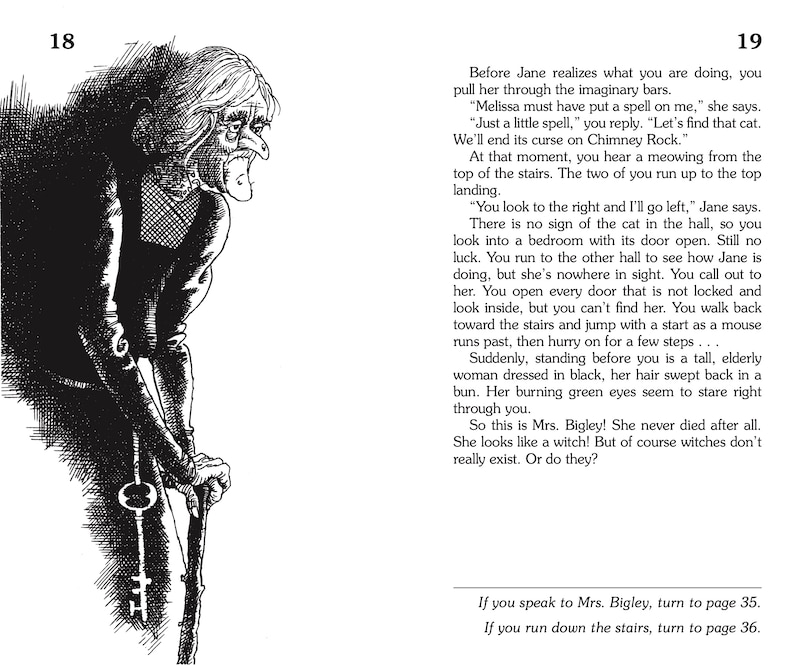 18

19

Before Jane realizes what you are doing, you pull her through the imaginary bars.

"Melissa must have put a spell on me," she says.

"Just a little spell," you reply. "Let's find that cat. We'll end its curse on Chimney Rock."

At that moment, you hear a meowing from the top of the stairs. The two of you run up to the top landing.

"You look to the right and I'll go left," Jane says.

There is no sign of the cat in the hall, so you look into a bedroom with its door open. Still no luck. You run to the other hall to see how Jane is doing, but she's nowhere in sight. You call out to her. You open every door that is not locked and look inside, but you can't find her. You walk back toward the stairs and jump with a start as a mouse runs past, then hurry on for a few steps . . .

Suddenly, standing before you is a tall, elderly woman dressed in black, her hair swept back in a bun. Her burning green eyes seem to stare right through you.

So this is Mrs. Bigley! She never died after all. She looks like a witch! But of course witches don't really exist. Or do they?

If you speak to Mrs. Bigley, turn to page 35.

If you run down the stairs, turn to page 36.